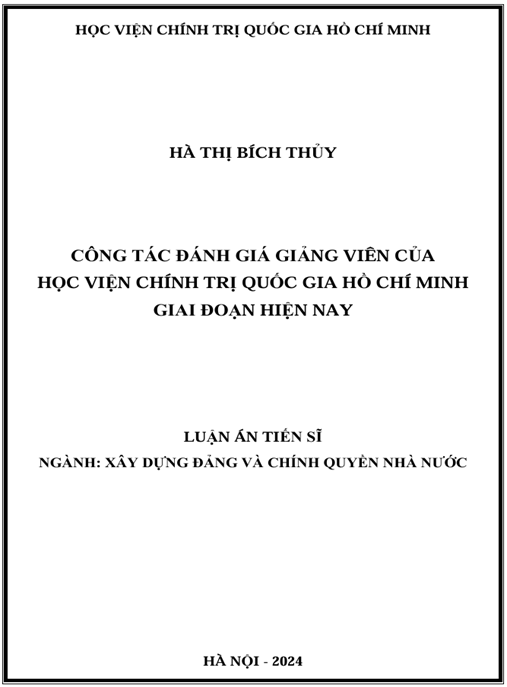 HỌC VIỆN CHÍNH TRỊ QUỐC GIA HỒ CHÍ MINH

HÀ THỊ BÍCH THỦY

CÔNG TÁC ĐÁNH GIÁ GIẢNG VIÊN CỦA HỌC VIỆN CHÍNH TRỊ QUỐC GIA HỒ CHÍ MINH GIAI ĐOẠN HIỆN NAY

LUẬN ÁN TIẾN SĨ

NGÀNH: XÂY DỰNG ĐẢNG VÀ CHÍNH QUYỀN NHÀ NƯỚC

HÀ NỘI - 2024